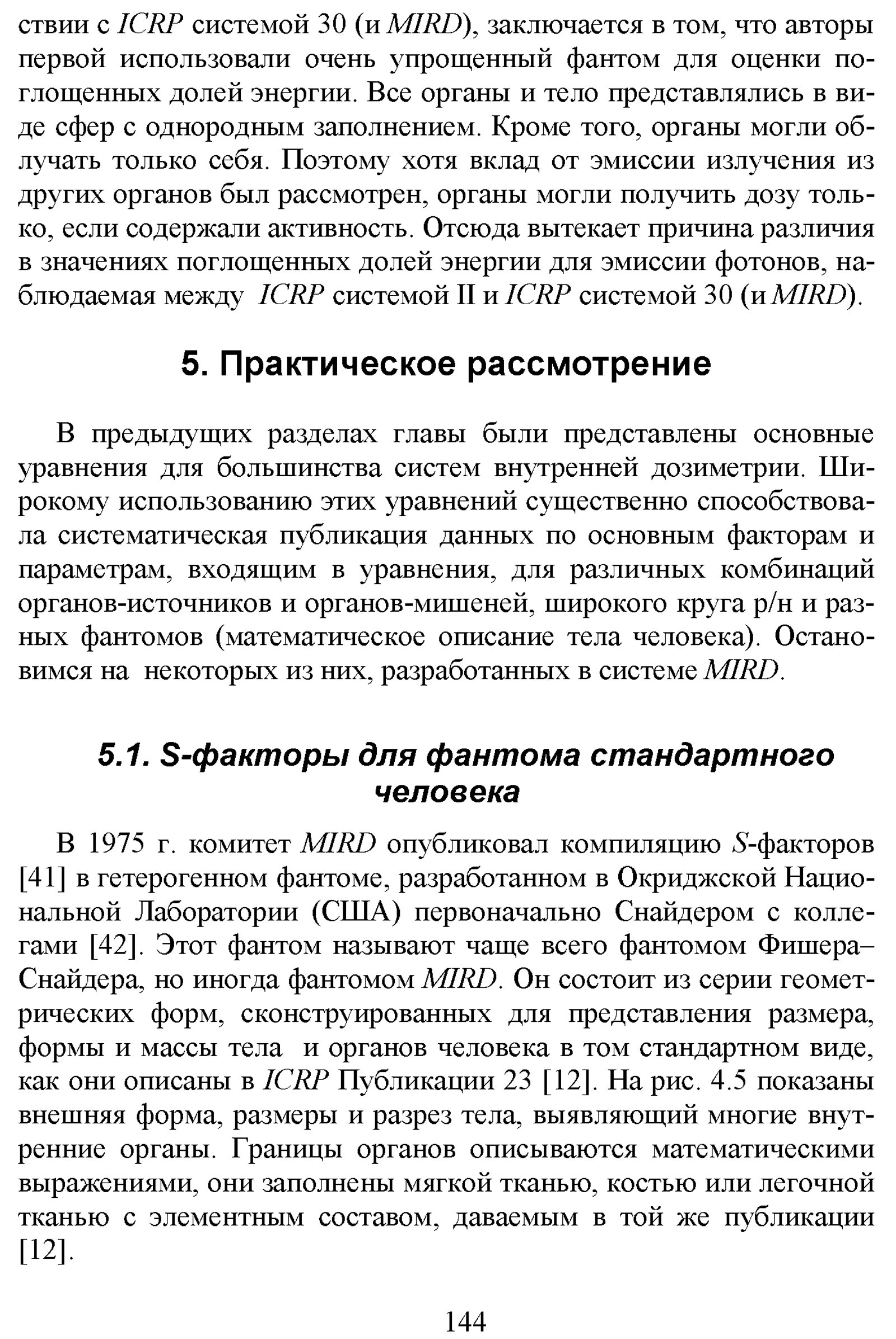 ствии с ICRP системой 30 (и MIRD), заключается в том, что авторы первой использовали очень упрощенный фантом для оценки поглощенных долей энергии. Все органы и тело представлялись в виде сфер с однородным заполнением. Кроме того, органы могли облучать только себя. Поэтому хотя вклад от эмиссии излучения из других органов был рассмотрен, органы могли получить дозу только, если содержали активность. Отсюда вытекает причина различия в значениях поглощенных долей энергии для эмиссии фотонов, наблюдаемая между ICRP системой II и ICRP системой 30 (и MIRD).

5. Практическое рассмотрение

В предыдущих разделах главы были представлены основные уравнения для большинства систем внутренней дозиметрии. Широкому использованию этих уравнений существенно способствовала систематическая публикация данных по основным факторам и параметрам, входящим в уравнения, для различных комбинаций органов-источников и органов-мишеней, широкого круга р/н и разных фантомов (математическое описание тела человека). Остановимся на некоторых из них, разработанных в системе MIRD.

5.1. S-факторы для фантома стандартного человека

В 1975 г. комитет MIRD опубликовал компиляцию S-факторов [41] в гетерогенном фантоме, разработанном в Окриджской Национальной Лаборатории (США) первоначально Снайдером с коллегами [42]. Этот фантом называют чаще всего фантомом Фишера–Снайдера, но иногда фантомом MIRD. Он состоит из серии геометрических форм, сконструированных для представления размера, формы и массы тела и органов человека в том стандартном виде, как они описаны в ICRP Публикации 23 [12]. На рис. 4.5 показаны внешняя форма, размеры и разрез тела, выявляющий многие внутренние органы. Границы органов описываются математическими выражениями, они заполнены мягкой тканью, костью или легочной тканью с элементным составом, даваемым в той же публикации [12].

144